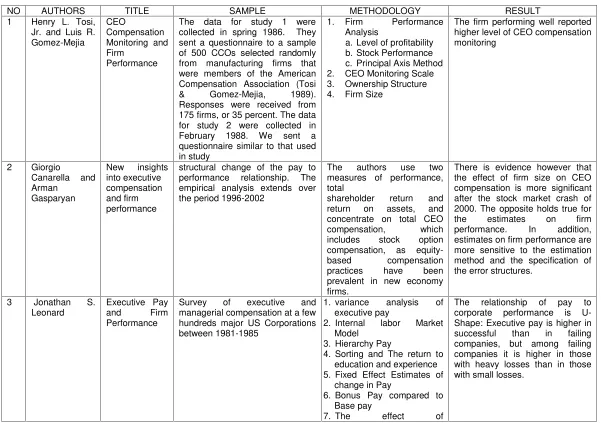 | NO | AUTHORS | TITLE | SAMPLE | METHODOLOGY | RESULT |
|---|---|---|---|---|---|
| 1 | Henry L. Tosi, Jr. and Luis R. Gomez-Mejia | CEO Compensation Monitoring and Firm Performance | The data for study 1 were collected in spring 1986. They sent a questionnaire to a sample of 500 CCOs selected randomly from manufacturing firms that were members of the American Compensation Association (Tosi & Gomez-Mejia, 1989). Responses were received from 175 firms, or 35 percent. The data for study 2 were collected in February 1988. We sent a questionnaire similar to that used in study | 1. Firm Performance Analysis a. Level of profitability b. Stock Performance c. Principal Axis Method 2. CEO Monitoring Scale 3. Ownership Structure 4. Firm Size | The firm performing well reported higher level of CEO compensation monitoring |
| 2 | Giorgio Canarella and Arman Gasparyan | New insights into executive compensation and firm performance | structural change of the pay to performance relationship. The empirical analysis extends over the period 1996-2002 | The authors use two measures of performance, total shareholder return and return on assets, and concentrate on total CEO compensation, which includes stock option compensation, as equity-based compensation practices have been prevalent in new economy firms. | There is evidence however that the effect of firm size on CEO compensation is more significant after the stock market crash of 2000. The opposite holds true for the estimates on firm performance. In addition, estimates on firm performance are more sensitive to the estimation method and the specification of the error structures. |
| 3 | Jonathan S. Leonard | Executive Pay and Firm Performance | Survey of executive and managerial compensation at a few hundreds major US Corporations between 1981-1985 | 1. variance analysis of executive pay 2. Internal labor Market Model 3. Hierarchy Pay 4. Sorting and The return to education and experience 5. Fixed Effect Estimates of change in Pay 6. Bonus Pay compared to Base pay 7. The effect of | The relationship of pay to corporate performance is U-Shape: Executive pay is higher in successful than in failing companies, but among failing companies it is higher in those with heavy losses than in those with small losses. |